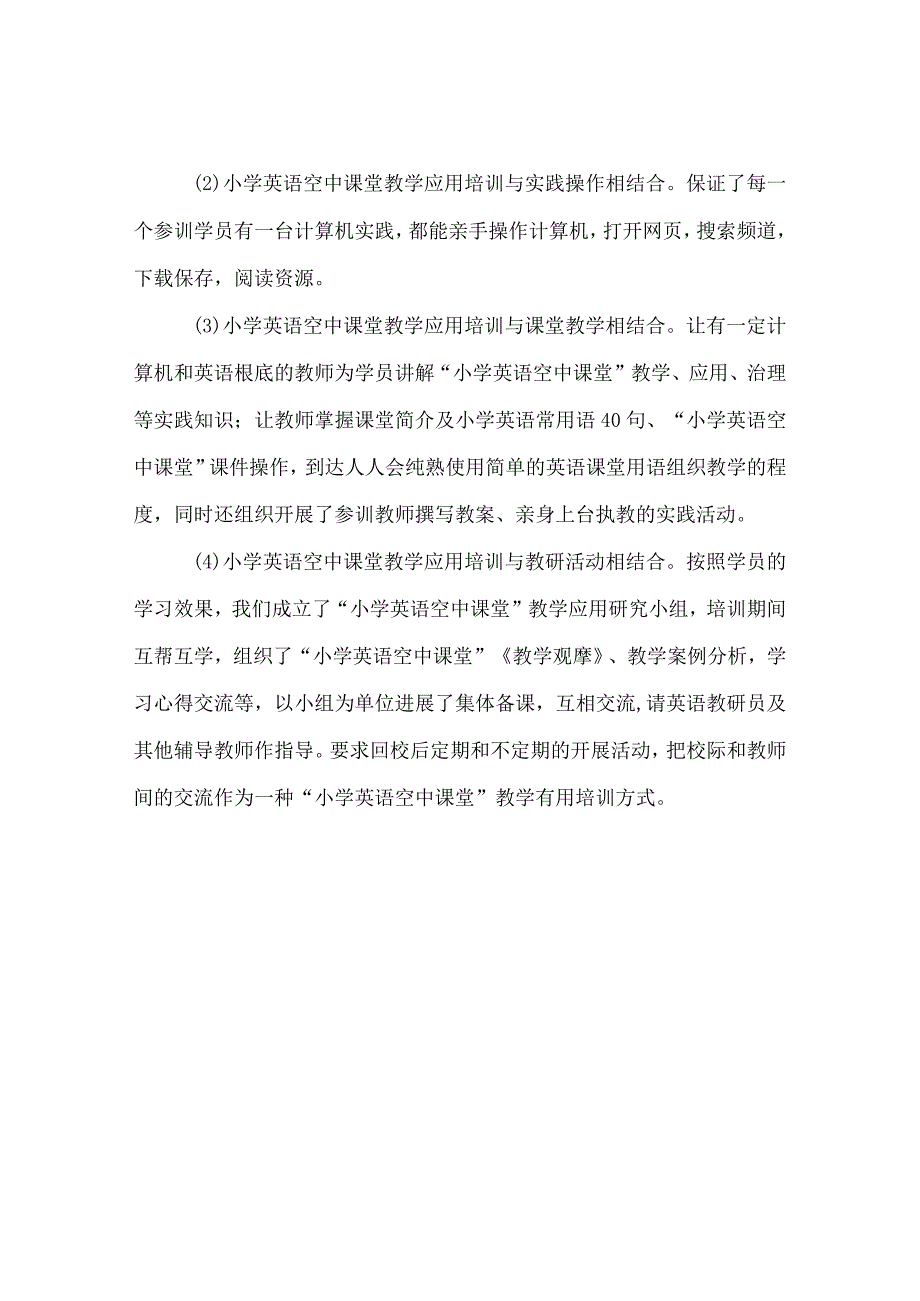 ⑵小学英语空中课堂教学应用培训与实践操作相结合。保证了每一个参训学员有一台计算机实践，都能亲手操作计算机，打开网页，搜索频道，下载保存，阅读资源。

⑶小学英语空中课堂教学应用培训与课堂教学相结合。让有一定计算机和英语根底的教师为学员讲解“小学英语空中课堂”教学、应用、治理等实践知识；让教师掌握课堂简介及小学英语常用语40句、“小学英语空中课堂”课件操作，到达人人会纯熟使用简单的英语课堂用语组织教学的程度，同时还组织开展了参训教师撰写教案、亲身上台执教的实践活动。

⑷小学英语空中课堂教学应用培训与教研活动相结合。按照学员的学习效果，我们成立了“小学英语空中课堂”教学应用研究小组，培训期间互帮互学，组织了“小学英语空中课堂”《教学观摩》、教学案例分析，学习心得交流等，以小组为单位进展了集体备课，互相交流，请英语教研员及其他辅导教师作指导。要求回校后定期和不定期的开展活动，把校际和教师间的交流作为一种“小学英语空中课堂”教学有用培训方式。